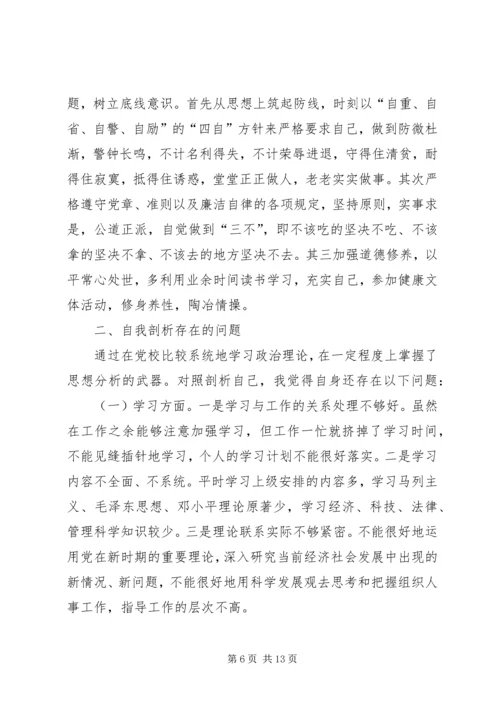 题，树立底线意识。首先从思想上筑起防线，时刻以“自重、自省、自警、自励”的“四自”方针来严格要求自己，做到防微杜渐，警钟长鸣，不计名利得失，不计荣辱进退，守得住清贫，耐得住寂寞，抵得住诱惑，堂堂正正做人，老老实实做事。其次严格遵守党章、准则以及廉洁自律的各项规定，坚持原则，实事求是，公道正派，自觉做到“三不”，即不该吃的坚决不吃、不该拿的坚决不拿、不该去的地方坚决不去。其三加强道德修养，以平常心处世，多利用业余时间读书学习，充实自己，参加健康文体活动，修身养性，陶冶情操。

二、自我剖析存在的问题

通过在党校比较系统地学习政治理论，在一定程度上掌握了思想分析的武器。对照剖析自己，我觉得自身还存在以下问题：

（一）学习方面。一是学习与工作的关系处理不够好。虽然在工作之余能够注意加强学习，但工作一忙就挤掉了学习时间，不能见缝插针地学习，个人的学习计划不能很好落实。二是学习内容不全面、不系统。平时学习上级安排的内容多，学习马列主义、毛泽东思想、邓小平理论原著少，学习经济、科技、法律、管理科学知识较少。三是理论联系实际不够紧密。不能很好地运用党在新时期的重要理论，深入研究当前经济社会发展中出现的新情况、新问题，不能很好地用科学发展观去思考和把握组织人事工作，指导工作的层次不高。

第 6 页 共 13 页